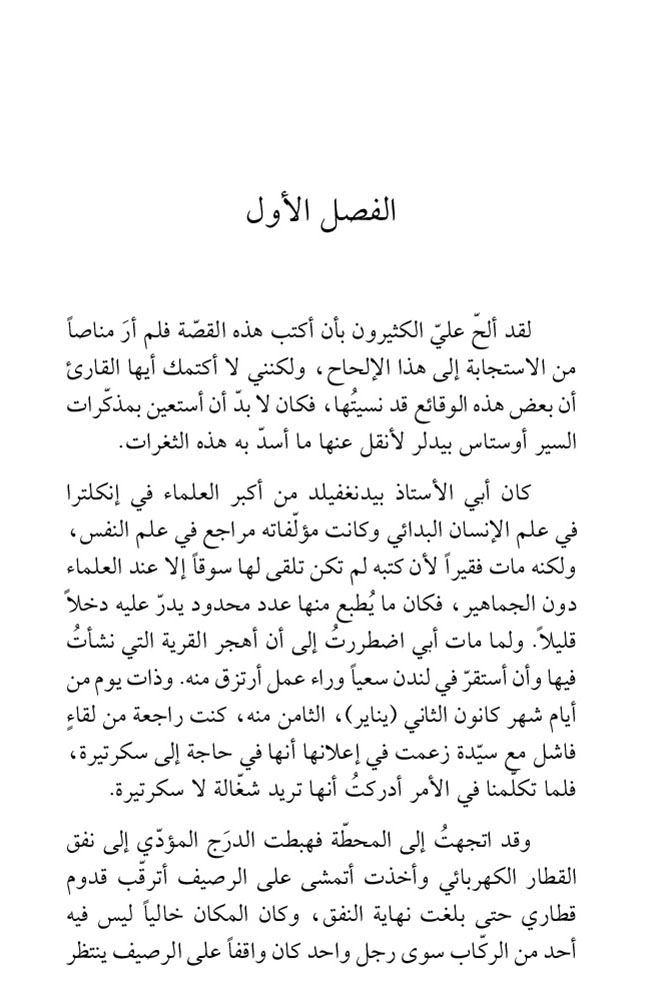 الفصل الأول

لقد ألحّ عليّ الكثيرون بأن أكتب هذه القصّة فلم أرَ مناصاً من الاستجابة إلى هذا الإلحاح، ولكنني لا أكتمك أيها القارئ أن بعض هذه الوقائع قد نسيتُها، فكان لا بدّ أن أستعين بمذكّرات السير أوستاس بيدلر لأنقل عنها ما أسدّ به هذه الثغرات.

كان أبي الأستاذ بيدنغفيلد من أكبر العلماء في إنكلترا في علم الإنسان البدائي وكانت مؤلّفاته مراجع في علم النفس، ولكنه مات فقيراً لأن كتبه لم تكن تلقى لها سوقاً إلا عند العلماء دون الجماهير، فكان ما يُطبع منها عدد محدود يدرّ عليه دخلاً قليلاً. ولما مات أبي اضطررتُ إلى أن أهجر القرية التي نشأتُ فيها وأن أستقرّ في لندن سعياً وراء عمل أرتزق منه. وذات يوم من أيام شهر كانون الثاني (يناير)، الثامن منه، كنت راجعة من لقاءٍ فاشل مع سيّدة زعمت في إعلانها أنها في حاجة إلى سكرتيرة، فلما تكلّمنا في الأمر أدركتُ أنها تريد شغّالة لا سكرتيرة.

وقد اتجهتُ إلى المحطّة فهبطت الدرَج المؤدّي إلى نفق القطار الكهربائي وأخذت أتمشى على الرصيف أترقّب قدوم قطاري حتى بلغت نهاية النفق، وكان المكان خالياً ليس فيه أحد من الركّاب سوى رجل واحد كان واقفاً على الرصيف ينتظر